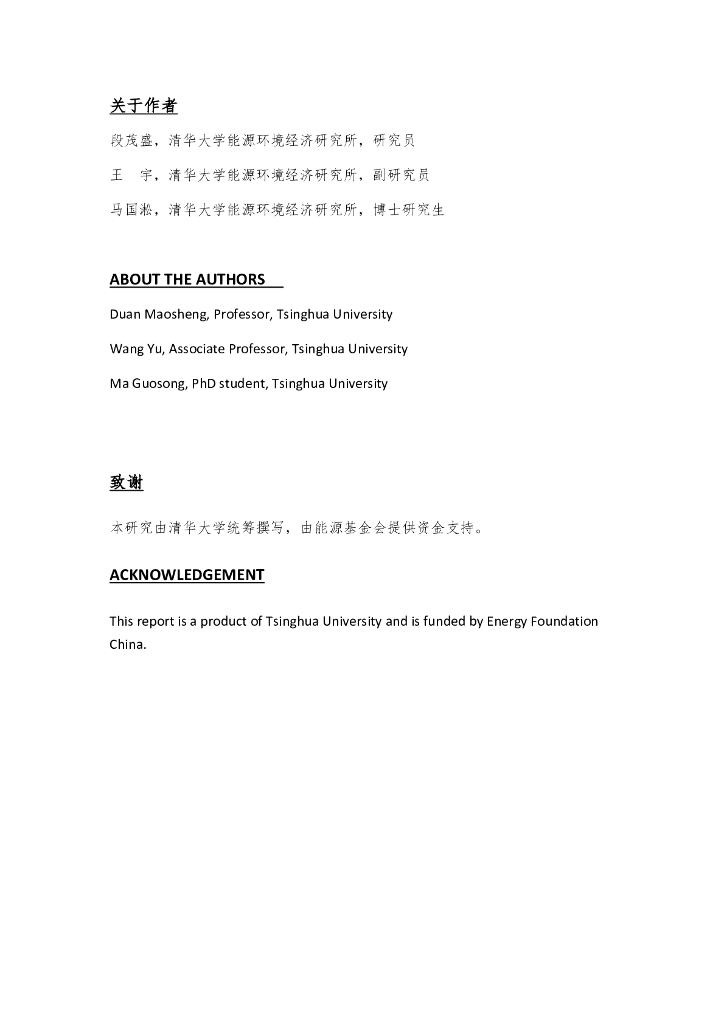 关于作者

段茂盛，清华大学能源环境经济研究所，研究员

王　宇，清华大学能源环境经济研究所，副研究员

马国淞，清华大学能源环境经济研究所，博士研究生

ABOUT THE AUTHORS

Duan Maosheng, Professor, Tsinghua University

Wang Yu, Associate Professor, Tsinghua University

Ma Guosong, PhD student, Tsinghua University

致谢

本研究由清华大学统筹撰写，由能源基金会提供资金支持。

ACKNOWLEDGEMENT

This report is a product of Tsinghua University and is funded by Energy Foundation China.